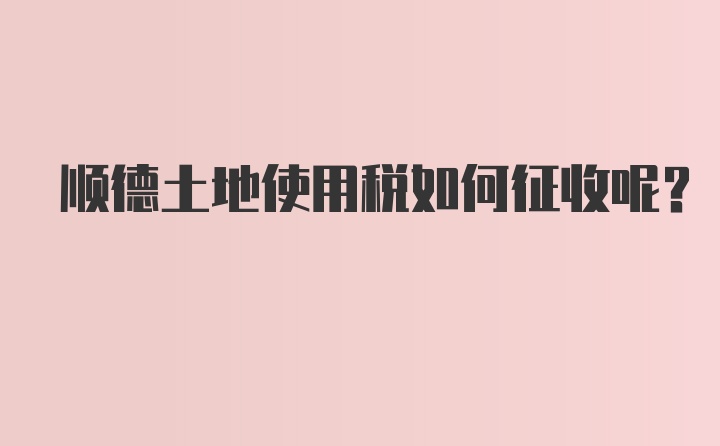 顺德土地使用税如何征收呢？